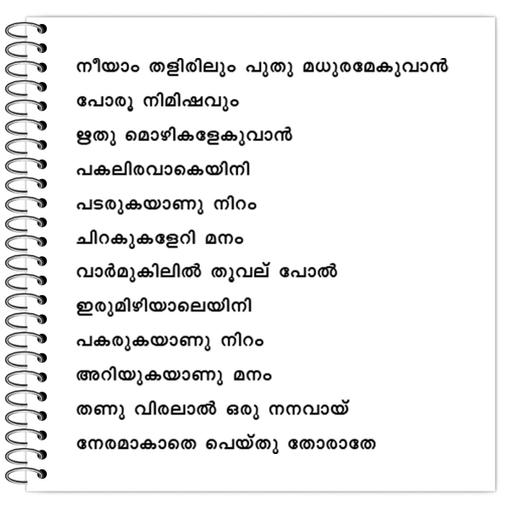 നീയാം തളിരിലും പുതു മധുരമേകുവാൻ

പോരൂ നിമിഷവും

ഋതു മൊഴികളേകുവാൻ

പകലിരവാകെയിനി

പടരുകയാണു നിറം

ചിറകുകളേറി മനം

വാർമുകിലിൽ തൂവല് പോൽ

ഇരുമിഴിയാലെയിനി

പകരുകയാണു നിറം

അറിയുകയാണു മനം

തണു വിരലാൽ ഒരു നനവായ്

നേരമാകാതെ പെയ്തു തോരാതേ